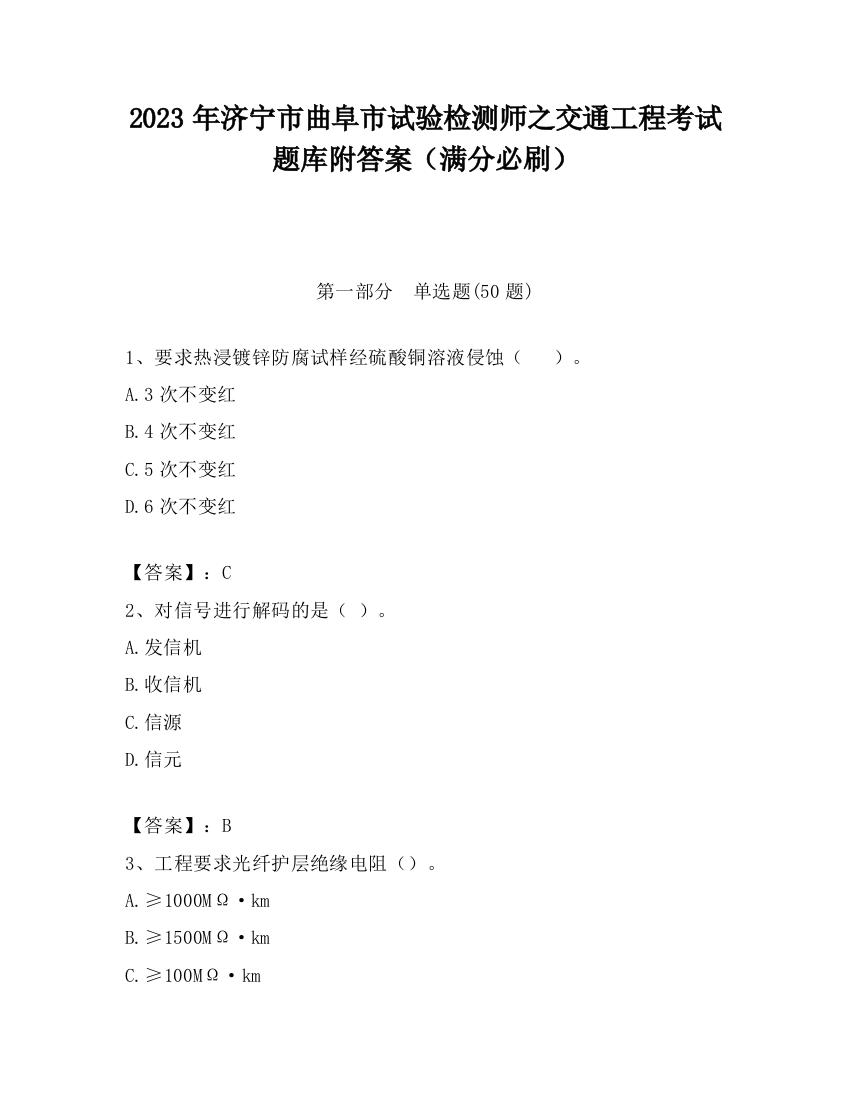 2023 年济宁市曲阜市试验检测师之交通工程考试题库附答案（满分必刷）

第一部分　单选题(50 题)

1、要求热浸镀锌防腐试样经硫酸铜溶液侵蚀（　　）。

A.3 次不变红

B.4 次不变红

C.5 次不变红

D.6 次不变红

【答案】：C

2、对信号进行解码的是（ ）。

A.发信机

B.收信机

C.信源

D.信元

【答案】：B

3、工程要求光纤护层绝缘电阻（）。

A.≥1000MΩ·km

B.≥1500MΩ·km

C.≥100MΩ·km